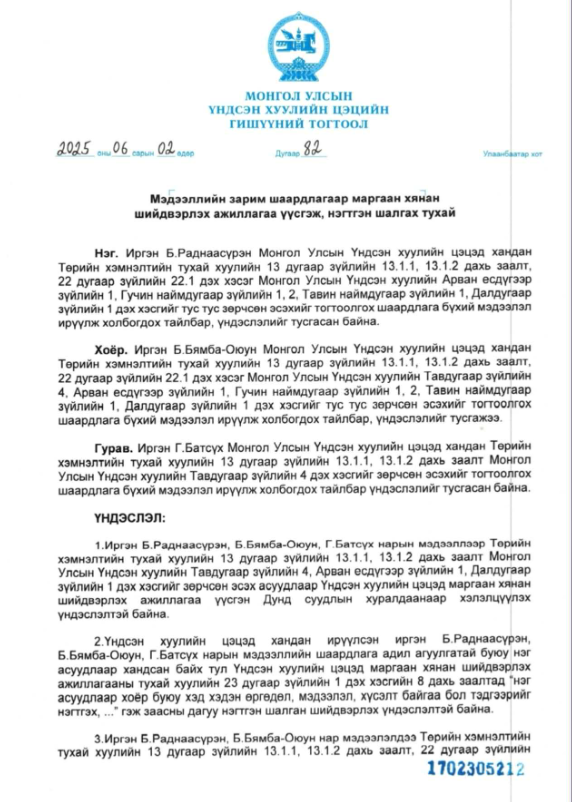 МОНГОЛ УЛСЫН
ҮНДСЭН ХУУЛИЙН ЦЭЦИЙН
ГИШҮҮНИЙ ТОГТООЛ

2025 оны 06 сарын 02 өдөр Дугаар 82 Улаанбаатар хот

Мэдээллийн зарим шаардлагаар маргаан хянан шийдвэрлэх ажиллагаа үүсгэж, нэгтгэн шалгах тухай

Нэг. Иргэн Б.Раднаасүрэн Монгол Улсын Үндсэн хуулийн цэцэд хандан Төрийн хэмнэлтийн тухай хуулийн 13 дугаар зүйлийн 13.1.1, 13.1.2 дахь заалт, 22 дугаар зүйлийн 22.1 дэх хэсэг Монгол Улсын Үндсэн хуулийн Арван есдүгээр зүйлийн 1, Гучин наймдугаар зүйлийн 1, 2, Тавин наймдугаар зүйлийн 1, Далдугаар зүйлийн 1 дэх хэсгийг тус тус зөрчсөн эсэхийг тогтоолгох шаардлага бүхий мэдээлэл ирүүлж холбогдох тайлбар, үндэслэлийг тусгасан байна.

Хоёр. Иргэн Б.Бямба-Оюун Монгол Улсын Үндсэн хуулийн цэцэд хандан Төрийн хэмнэлтийн тухай хуулийн 13 дугаар зүйлийн 13.1.1, 13.1.2 дахь заалт, 22 дугаар зүйлийн 22.1 дэх хэсэг Монгол Улсын Үндсэн хуулийн Тавдугаар зүйлийн 4, Арван есдүгээр зүйлийн 1, Гучин наймдугаар зүйлийн 1, 2, Тавин наймдугаар зүйлийн 1, Далдугаар зүйлийн 1 дэх хэсгийг тус тус зөрчсөн эсэхийг тогтоолгох шаардлага бүхий мэдээлэл ирүүлж холбогдох тайлбар, үндэслэлийг тусгажээ.

Гурав. Иргэн Г.Батсүх Монгол Улсын Үндсэн хуулийн цэцэд хандан Төрийн хэмнэлтийн тухай хуулийн 13 дугаар зүйлийн 13.1.1, 13.1.2 дахь заалт Монгол Улсын Үндсэн хуулийн Тавдугаар зүйлийн 4 дэх хэсгийг зөрчсөн эсэхийг тогтоолгох шаардлага бүхий мэдээлэл ирүүлж холбогдох тайлбар үндэслэлийг тусгасан байна.

ҮНДЭСЛЭЛ:

1.Иргэн Б.Раднаасүрэн, Б.Бямба-Оюун, Г.Батсүх нарын мэдээллээр Төрийн хэмнэлтийн тухай хуулийн 13 дугаар зүйлийн 13.1.1, 13.1.2 дахь заалт Монгол Улсын Үндсэн хуулийн Тавдугаар зүйлийн 4, Арван есдүгээр зүйлийн 1, Далдугаар зүйлийн 1 дэх хэсгийг зөрчсөн эсэх асуудлаар Үндсэн хуулийн цэцэд маргаан хянан шийдвэрлэх ажиллагаа үүсгэн Дунд суудлын хуралдаанаар хэлэлцүүлэх үндэслэлтэй байна.

2.Үндсэн хуулийн цэцэд хандан ирүүлсэн иргэн Б.Раднаасүрэн, Б.Бямба-Оюун, Г.Батсүх нарын мэдээллийн шаардлага адил агуулгатай буюу нэг асуудлаар хандсан байх тул Үндсэн хуулийн цэцэд маргаан хянан шийдвэрлэх ажиллагааны тухай хуулийн 23 дугаар зүйлийн 1 дэх хэсгийн 8 дахь заалтад "нэг асуудлаар хоёр буюу хэд хэдэн өргөдөл, мэдээлэл, хүсэлт байгаа бол тэдгээрийг нэгтгэх, ..." гэж заасны дагуу нэгтгэн шалган шийдвэрлэх үндэслэлтэй байна.

3.Иргэн Б.Раднаасүрэн, Б.Бямба-Оюун нар мэдээлэлдээ Төрийн хэмнэлтийн тухай хуулийн 13 дугаар зүйлийн 13.1.1, 13.1.2 дахь заалт, 22 дугаар зүйлийн

1702305212